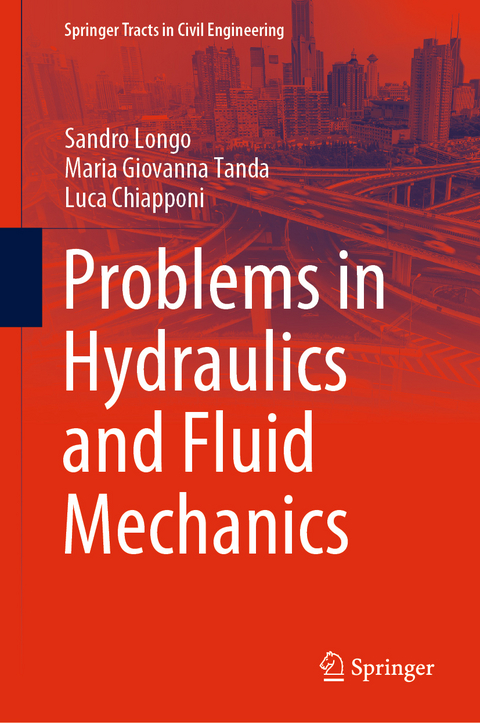 Springer Tracts in Civil Engineering

Sandro Longo
Maria Giovanna Tanda
Luca Chiapponi

Problems in Hydraulics and Fluid Mechanics

Springer